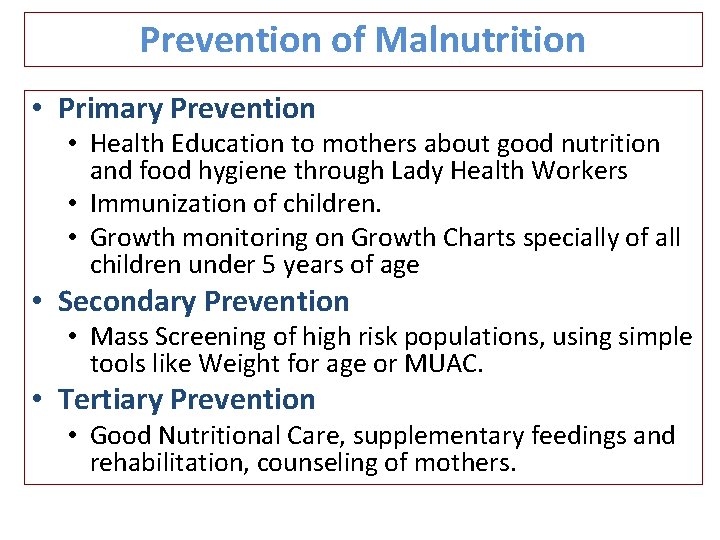 Prevention of Malnutrition

• Primary Prevention
  • Health Education to mothers about good nutrition and food hygiene through Lady Health Workers
  • Immunization of children.
  • Growth monitoring on Growth Charts specially of all children under 5 years of age
• Secondary Prevention
  • Mass Screening of high risk populations, using simple tools like Weight for age or MUAC.
• Tertiary Prevention
  • Good Nutritional Care, supplementary feedings and rehabilitation, counseling of mothers.